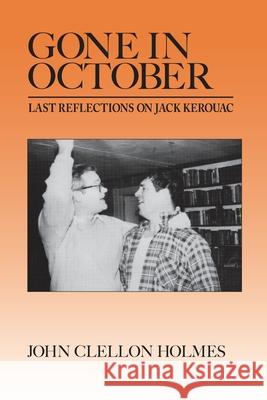 GONE IN OCTOBER

LAST REFLECTIONS ON JACK KEROUAC

JOHN CLELLON HOLMES

Kraina Książek